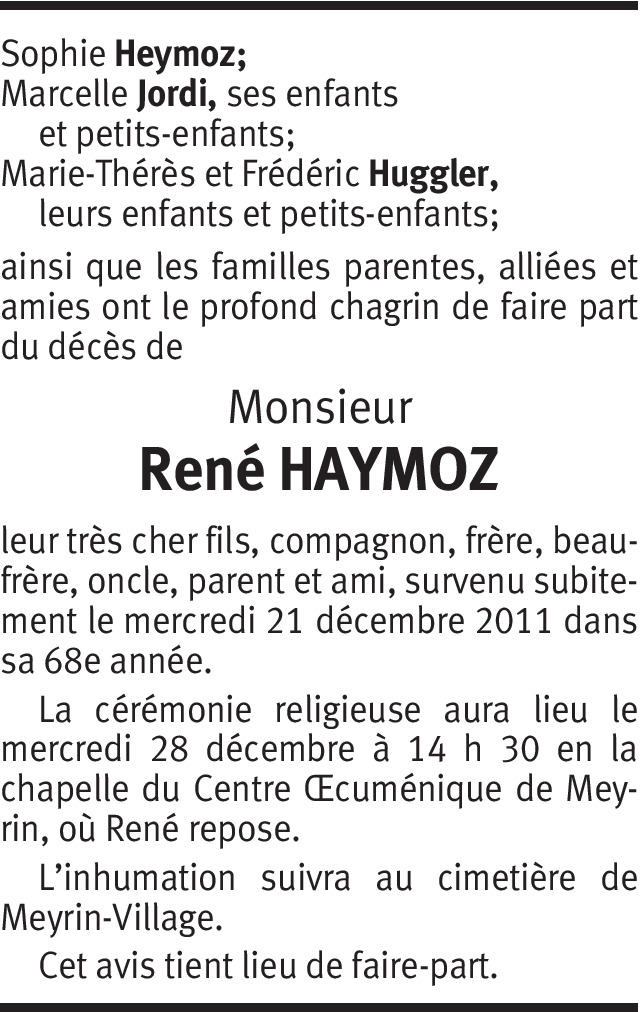 Sophie Heymoz;
Marcelle Jordi, ses enfants
et petits-enfants;
Marie-Thérès et Frédéric Huggler,
leurs enfants et petits-enfants;

ainsi que les familles parentes, alliées et amies ont le profond chagrin de faire part du décès de

Monsieur
René HAYMOZ

leur très cher fils, compagnon, frère, beau-frère, oncle, parent et ami, survenu subitement le mercredi 21 décembre 2011 dans sa 68e année.

La cérémonie religieuse aura lieu le mercredi 28 décembre à 14 h 30 en la chapelle du Centre Œcuménique de Meyrin, où René repose.

L'inhumation suivra au cimetière de Meyrin-Village.

Cet avis tient lieu de faire-part.